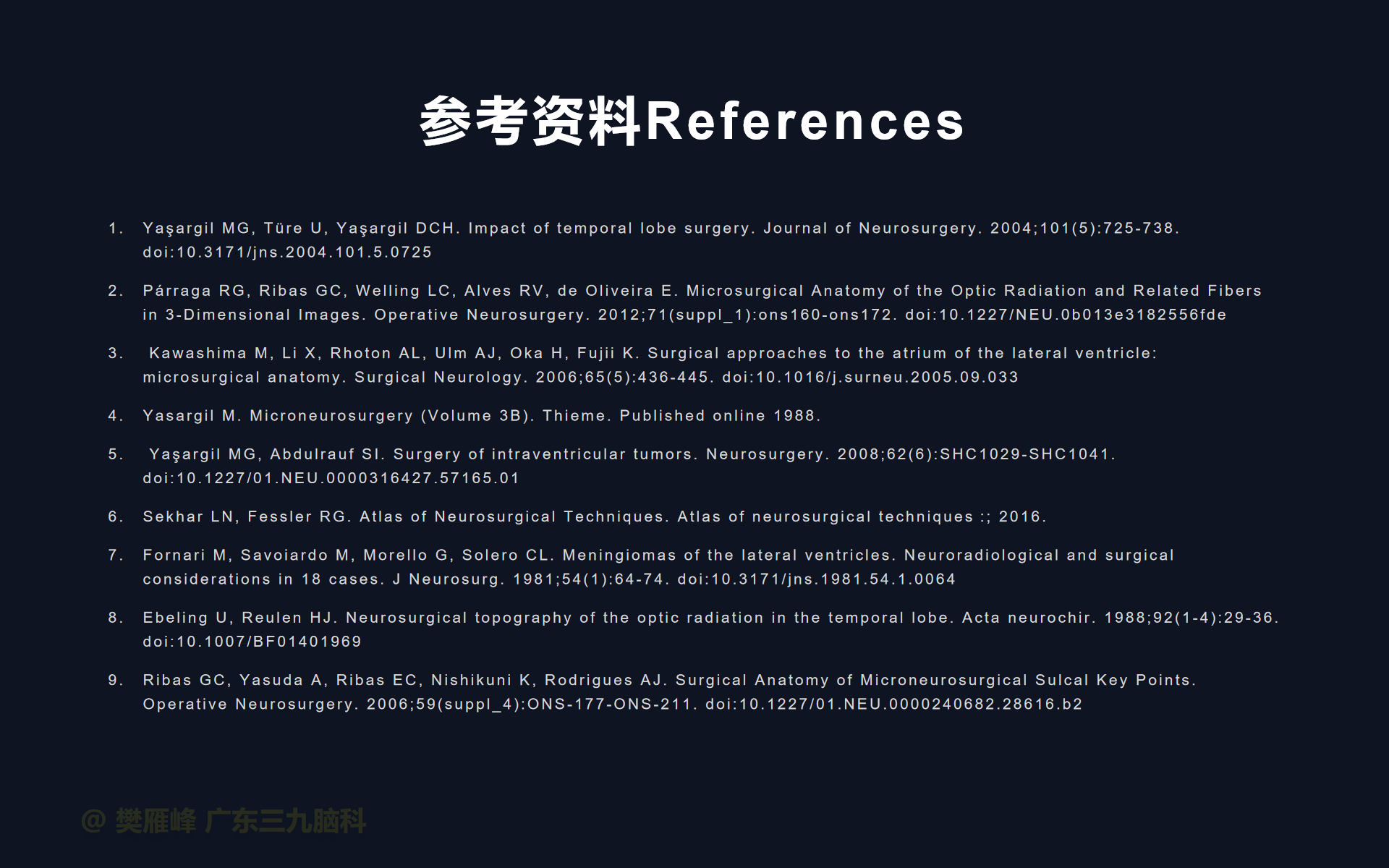 参考资料References

1. Yaşargil MG, Türe U, Yaşargil DCH. Impact of temporal lobe surgery. Journal of Neurosurgery. 2004;101(5):725-738. doi:10.3171/jns.2004.101.5.0725

2. Párraga RG, Ribas GC, Welling LC, Alves RV, de Oliveira E. Microsurgical Anatomy of the Optic Radiation and Related Fibers in 3-Dimensional Images. Operative Neurosurgery. 2012;71(suppl_1):ons160-ons172. doi:10.1227/NEU.0b013e3182556fde

3. Kawashima M, Li X, Rhoton AL, Ulm AJ, Oka H, Fujii K. Surgical approaches to the atrium of the lateral ventricle: microsurgical anatomy. Surgical Neurology. 2006;65(5):436-445. doi:10.1016/j.surneu.2005.09.033

4. Yasargil M. Microneurosurgery (Volume 3B). Thieme. Published online 1988.

5. Yaşargil MG, Abdulrauf SI. Surgery of intraventricular tumors. Neurosurgery. 2008;62(6):SHC1029-SHC1041. doi:10.1227/01.NEU.0000316427.57165.01

6. Sekhar LN, Fessler RG. Atlas of Neurosurgical Techniques. Atlas of neurosurgical techniques :; 2016.

7. Fornari M, Savoiardo M, Morello G, Solero CL. Meningiomas of the lateral ventricles. Neuroradiological and surgical considerations in 18 cases. J Neurosurg. 1981;54(1):64-74. doi:10.3171/jns.1981.54.1.0064

8. Ebeling U, Reulen HJ. Neurosurgical topography of the optic radiation in the temporal lobe. Acta neurochir. 1988;92(1-4):29-36. doi:10.1007/BF01401969

9. Ribas GC, Yasuda A, Ribas EC, Nishikuni K, Rodrigues AJ. Surgical Anatomy of Microneurosurgical Sulcal Key Points. Operative Neurosurgery. 2006;59(suppl_4):ONS-177-ONS-211. doi:10.1227/01.NEU.0000240682.28616.b2

@ 樊雁峰 广东三九脑科